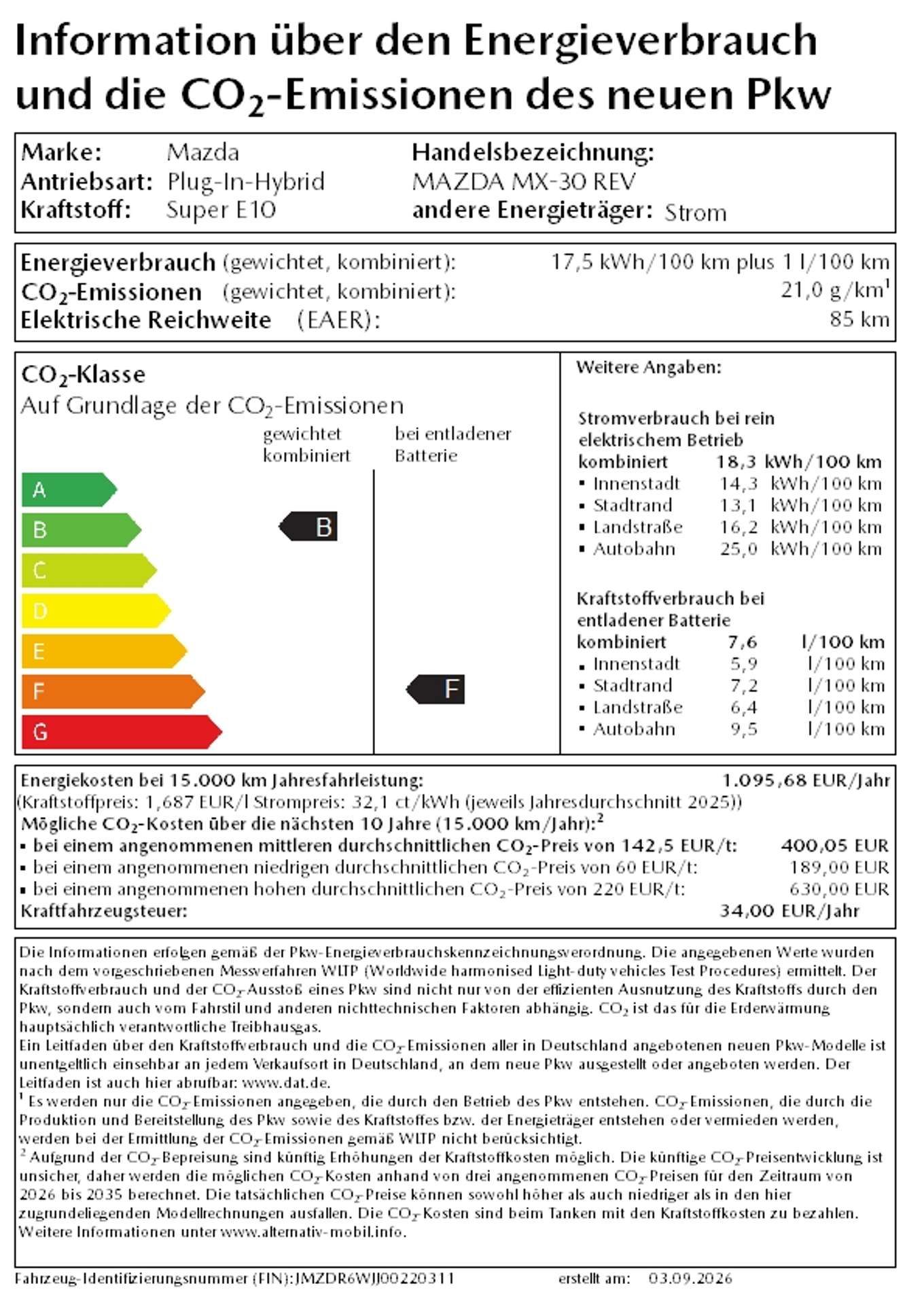 Information über den Energieverbrauch und die $CO_2$-Emissionen des neuen Pkw

Marke: Mazda
Antriebsart: Plug-In-Hybrid
Kraftstoff: Super E10
Handelsbezeichnung:
MAZDA MX-30 REV
andere Energieträger: Strom

Energieverbrauch (gewichtet, kombiniert): 17,5 kWh/100 km plus 1 l/100 km
$CO_2$-Emissionen (gewichtet, kombiniert): 21,0 g/km$^{1}$
Elektrische Reichweite (EAER): 85 km

$CO_2$-Klasse
Auf Grundlage der $CO_2$-Emissionen
gewichtet kombiniert
bei entladener Batterie
A
B
C
D
E
F
G
B
F

Weitere Angaben:

Stromverbrauch bei rein elektrischem Betrieb
kombiniert 18,3 kWh/100 km
• Innenstadt 14,3 kWh/100 km
• Stadtrand 13,1 kWh/100 km
• Landstraße 16,2 kWh/100 km
• Autobahn 25,0 kWh/100 km

Kraftstoffverbrauch bei entladener Batterie
kombiniert 7,6 l/100 km
• Innenstadt 5,9 l/100 km
• Stadtrand 7,2 l/100 km
• Landstraße 6,4 l/100 km
• Autobahn 9,5 l/100 km

Energiekosten bei 15.000 km Jahresfahrleistung: 1.095,68 EUR/Jahr
(Kraftstoffpreis: 1,687 EUR/l Strompreis: 32,1 ct/kWh (jeweils Jahresdurchschnitt 2025))
Mögliche $CO_2$-Kosten über die nächsten 10 Jahre (15.000 km/Jahr):$^{2}$
• bei einem angenommenen mittleren durchschnittlichen $CO_2$-Preis von 142,5 EUR/t: 400,05 EUR
• bei einem angenommenen niedrigen durchschnittlichen $CO_2$-Preis von 60 EUR/t: 189,00 EUR
• bei einem angenommenen hohen durchschnittlichen $CO_2$-Preis von 220 EUR/t: 630,00 EUR
Kraftfahrzeugsteuer: 34,00 EUR/Jahr

Die Informationen erfolgen gemäß der Pkw-Energieverbrauchskennzeichnungsverordnung. Die angegebenen Werte wurden nach dem vorgeschriebenen Messverfahren WLTP (Worldwide harmonised Light-duty vehicles Test Procedures) ermittelt. Der Kraftstoffverbrauch und der $CO_2$-Ausstoß eines Pkw sind nicht nur von der effizienten Ausnutzung des Kraftstoffs durch den Pkw, sondern auch vom Fahrstil und anderen nichttechnischen Faktoren abhängig. $CO_2$ ist das für die Erderwärmung hauptsächlich verantwortliche Treibhausgas.
Ein Leitfaden über den Kraftstoffverbrauch und die $CO_2$-Emissionen aller in Deutschland angebotenen neuen Pkw-Modelle ist unentgeltlich einsehbar an jedem Verkaufsort in Deutschland, an dem neue Pkw ausgestellt oder angeboten werden. Der Leitfaden ist auch hier abrufbar: www.dat.de.
$^{1}$ Es werden nur die $CO_2$-Emissionen angegeben, die durch den Betrieb des Pkw entstehen. $CO_2$-Emissionen, die durch die Produktion und Bereitstellung des Pkw sowie des Kraftstoffes bzw. der Energieträger entstehen oder vermieden werden, werden bei der Ermittlung der $CO_2$-Emissionen gemäß WLTP nicht berücksichtigt.
$^{2}$ Aufgrund der $CO_2$-Bepreisung sind künftig Erhöhungen der Kraftstoffkosten möglich. Die künftige $CO_2$-Preisentwicklung ist unsicher, daher werden die möglichen $CO_2$-Kosten anhand von drei angenommenen $CO_2$-Preisen für den Zeitraum von 2026 bis 2035 berechnet. Die tatsächlichen $CO_2$-Preise können sowohl höher als auch niedriger als in den hier zugrundeliegenden Modellrechnungen ausfallen. Die $CO_2$-Kosten sind beim Tanken mit den Kraftstoffkosten zu bezahlen. Weitere Informationen unter www.alternativ-mobil.info.

Fahrzeug-Identifizierungsnummer (FIN): JMZDR6WJJ00220311 erstellt am: 03.09.2026